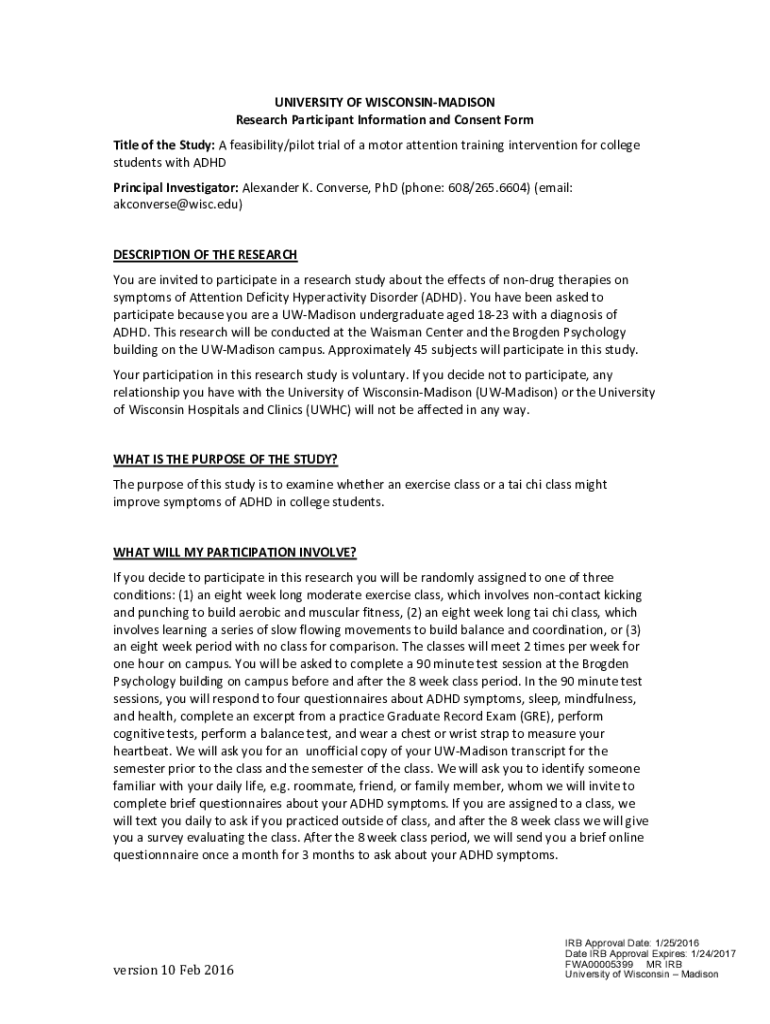 UNIVERSITY OF WISCONSIN-MADISON
Research Participant Information and Consent Form

Title of the Study: A feasibility/pilot trial of a motor attention training intervention for college students with ADHD

Principal Investigator: Alexander K. Converse, PhD (phone: 608/265.6604) (email: akconverse@wisc.edu)

DESCRIPTION OF THE RESEARCH

You are invited to participate in a research study about the effects of non-drug therapies on symptoms of Attention Deficity Hyperactivity Disorder (ADHD). You have been asked to participate because you are a UW-Madison undergraduate aged 18-23 with a diagnosis of ADHD. This research will be conducted at the Waisman Center and the Brogden Psychology building on the UW-Madison campus. Approximately 45 subjects will participate in this study.

Your participation in this research study is voluntary. If you decide not to participate, any relationship you have with the University of Wisconsin-Madison (UW-Madison) or the University of Wisconsin Hospitals and Clinics (UWHC) will not be affected in any way.

WHAT IS THE PURPOSE OF THE STUDY?

The purpose of this study is to examine whether an exercise class or a tai chi class might improve symptoms of ADHD in college students.

WHAT WILL MY PARTICIPATION INVOLVE?

If you decide to participate in this research you will be randomly assigned to one of three conditions: (1) an eight week long moderate exercise class, which involves non-contact kicking and punching to build aerobic and muscular fitness, (2) an eight week long tai chi class, which involves learning a series of slow flowing movements to build balance and coordination, or (3) an eight week period with no class for comparison. The classes will meet 2 times per week for one hour on campus. You will be asked to complete a 90 minute test session at the Brogden Psychology building on campus before and after the 8 week class period. In the 90 minute test sessions, you will respond to four questionnaires about ADHD symptoms, sleep, mindfulness, and health, complete an excerpt from a practice Graduate Record Exam (GRE), perform cognitive tests, perform a balance test, and wear a chest or wrist strap to measure your heartbeat. We will ask you for an unofficial copy of your UW-Madison transcript for the semester prior to the class and the semester of the class. We will ask you to identify someone familiar with your daily life, e.g. roommate, friend, or family member, whom we will invite to complete brief questionnaires about your ADHD symptoms. If you are assigned to a class, we will text you daily to ask if you practiced outside of class, and after the 8 week class we will give you a survey evaluating the class. After the 8 week class period, we will send you a brief online questionnnaire once a month for 3 months to ask about your ADHD symptoms.

version 10 Feb 2016

IRB Approval Date: 1/25/2016
Date IRB Approval Expires: 1/24/2017
FWA00005399 MR IRB
University of Wisconsin – Madison